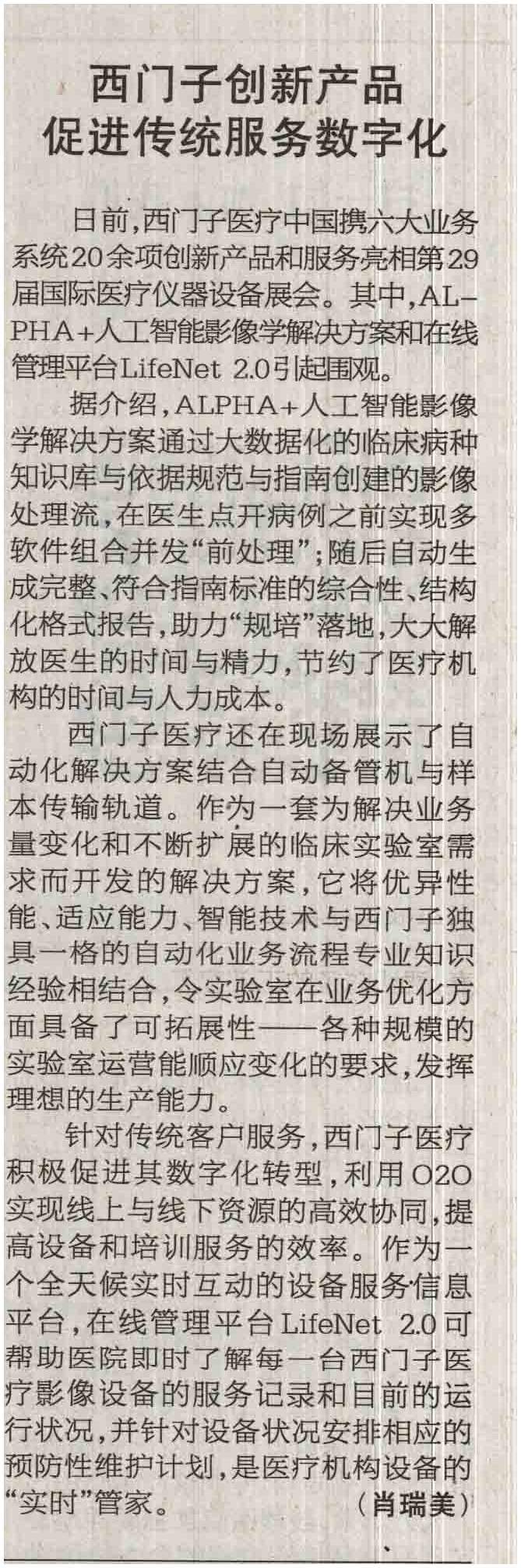 西门子创新产品
促进传统服务数字化

日前,西门子医疗中国携六大业务系统20余项创新产品和服务亮相第29届国际医疗仪器设备展会。其中,ALPHA+人工智能影像学解决方案和在线管理平台LifeNet 2.0引起围观。

据介绍,ALPHA+人工智能影像学解决方案通过大数据化的临床病种知识库与依据规范与指南创建的影像处理流,在医生点开病例之前实现多软件组合并发“前处理”;随后自动生成完整、符合指南标准的综合性、结构化格式报告,助力“规培”落地,大大解放医生的时间与精力,节约了医疗机构的时间与人力成本。

西门子医疗还在现场展示了自动化解决方案结合自动备管机与样本传输轨道。作为一套为解决业务量变化和不断扩展的临床实验室需求而开发的解决方案,它将优异性能、适应能力、智能技术与西门子独具一格的自动化业务流程专业知识经验相结合,令实验室在业务优化方面具备了可拓展性——各种规模的实验室运营能顺应变化的要求,发挥理想的生产能力。

针对传统客户服务,西门子医疗积极促进其数字化转型,利用O2O实现线上与线下资源的高效协同,提高设备和培训服务的效率。作为一个全天候实时互动的设备服务信息平台,在线管理平台LifeNet 2.0可帮助医院即时了解每一台西门子医疗影像设备的服务记录和目前的运行状况,并针对设备状况安排相应的预防性维护计划,是医疗机构设备的“实时”管家。 (肖瑞美)